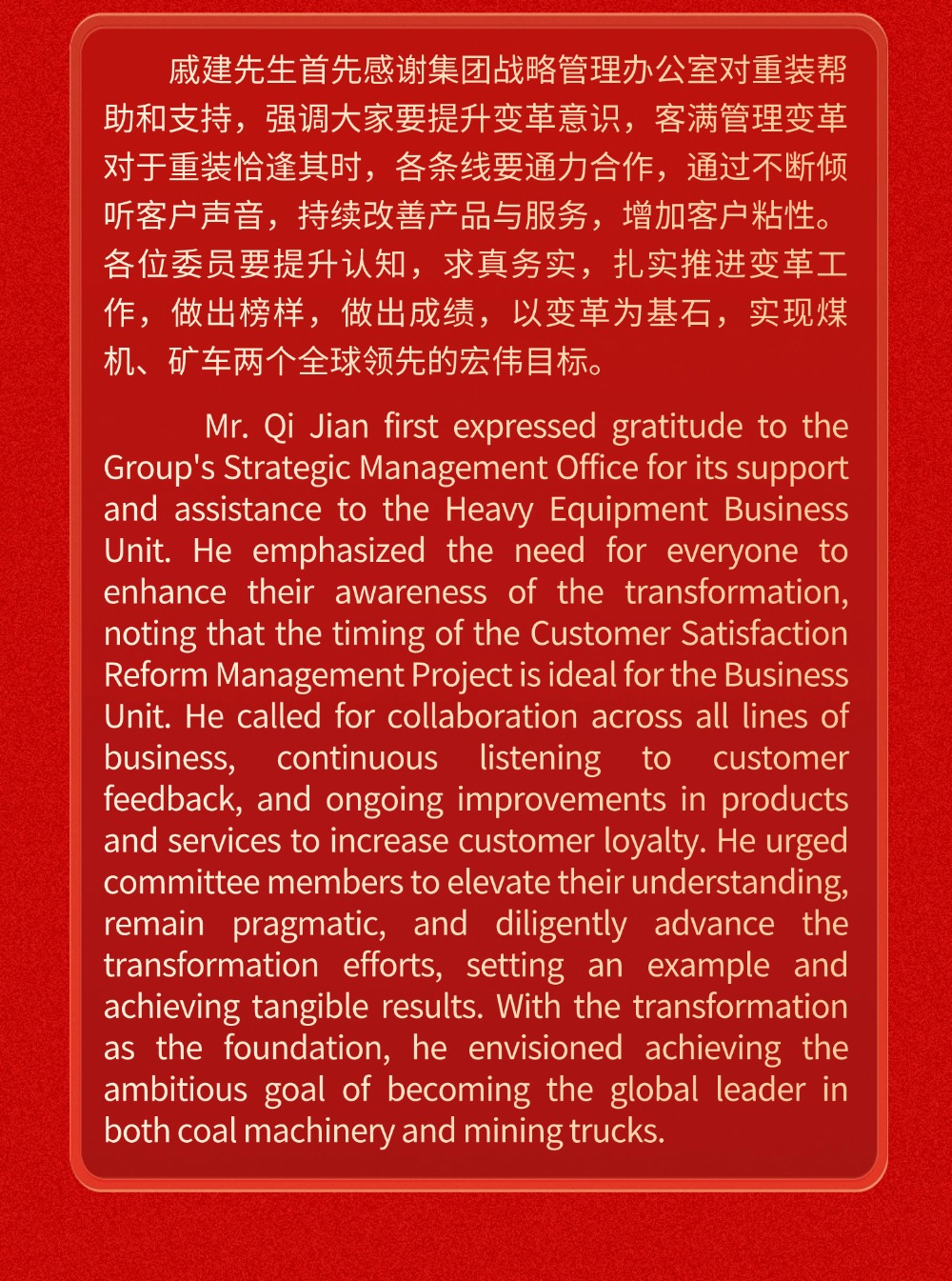 戚建先生首先感谢集团战略管理办公室对重装帮助和支持，强调大家要提升变革意识，客满管理变革对于重装恰逢其时，各条线要通力合作，通过不断倾听客户声音，持续改善产品与服务，增加客户粘性。各位委员要提升认知，求真务实，扎实推进变革工作，做出榜样，做出成绩，以变革为基石，实现煤机、矿车两个全球领先的宏伟目标。

Mr. Qi Jian first expressed gratitude to the Group's Strategic Management Office for its support and assistance to the Heavy Equipment Business Unit. He emphasized the need for everyone to enhance their awareness of the transformation, noting that the timing of the Customer Satisfaction Reform Management Project is ideal for the Business Unit. He called for collaboration across all lines of business, continuous listening to customer feedback, and ongoing improvements in products and services to increase customer loyalty. He urged committee members to elevate their understanding, remain pragmatic, and diligently advance the transformation efforts, setting an example and achieving tangible results. With the transformation as the foundation, he envisioned achieving the ambitious goal of becoming the global leader in both coal machinery and mining trucks.